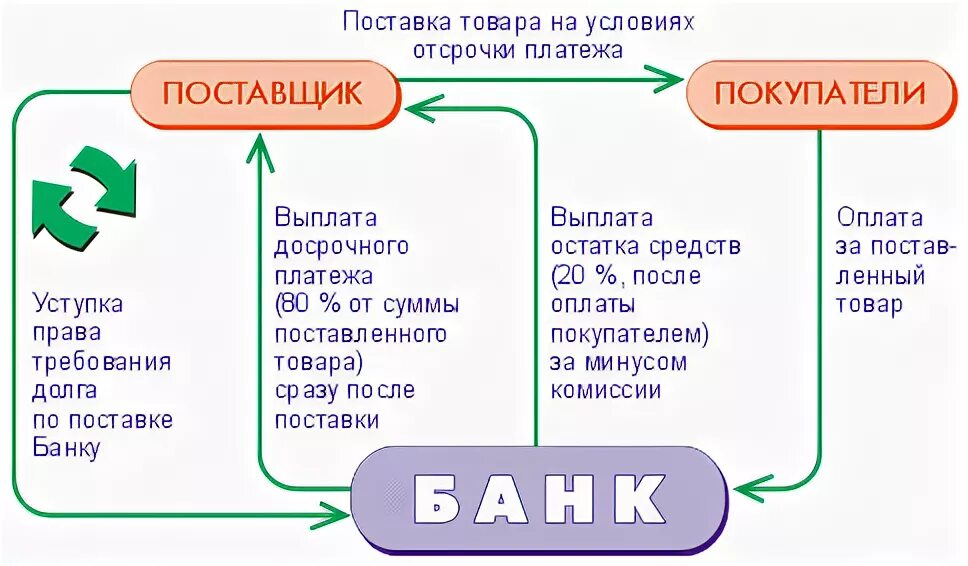 Поставка товара на условиях отсрочки платежа

ПОСТАВЩИК

ПОКУПАТЕЛИ

Уступка права требования долга по поставке Банку

Выплата досрочного платежа (80 % от суммы поставленного товара) сразу после поставки

Выплата остатка средств (20 %, после оплаты покупателем) за минусом комиссии

Оплата за поставленный товар

БАНК